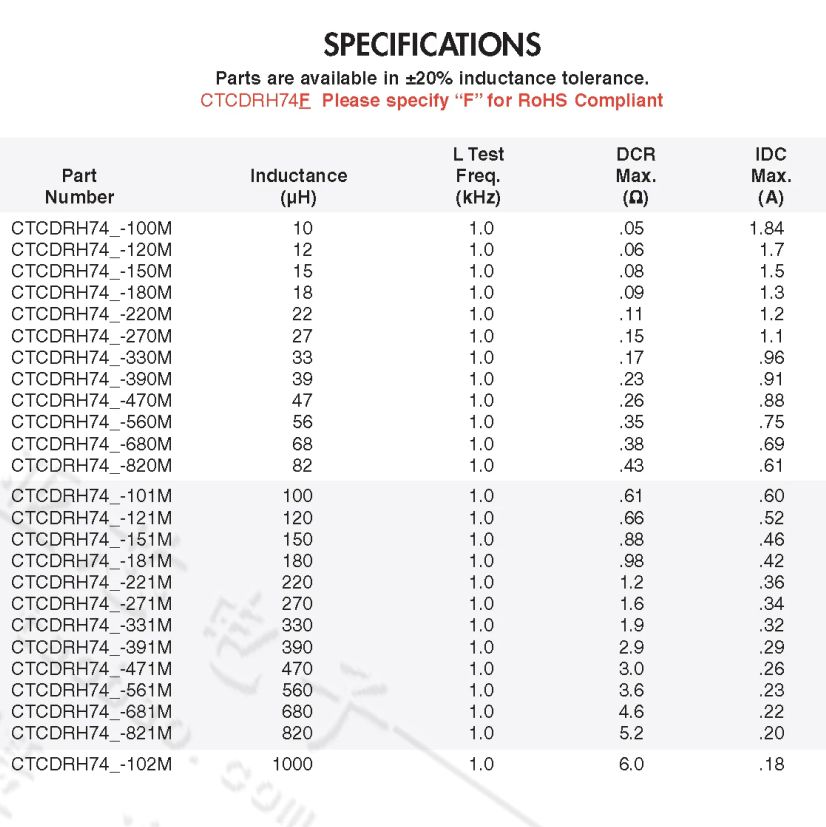 SPECIFICATIONS

Parts are available in ±20% inductance tolerance.

CTCDRH74F Please specify "F" for RoHS Compliant

| Part Number | Inductance (μH) | L Test Freq. (kHz) | DCR Max. (Ω) | IDC Max. (A) |
|---|---|---|---|---|
| CTCDRH74_-100M | 10 | 1.0 | .05 | 1.84 |
| CTCDRH74_-120M | 12 | 1.0 | .06 | 1.7 |
| CTCDRH74_-150M | 15 | 1.0 | .08 | 1.5 |
| CTCDRH74_-180M | 18 | 1.0 | .09 | 1.3 |
| CTCDRH74_-220M | 22 | 1.0 | .11 | 1.2 |
| CTCDRH74_-270M | 27 | 1.0 | .15 | 1.1 |
| CTCDRH74_-330M | 33 | 1.0 | .17 | .96 |
| CTCDRH74_-390M | 39 | 1.0 | .23 | .91 |
| CTCDRH74_-470M | 47 | 1.0 | .26 | .88 |
| CTCDRH74_-560M | 56 | 1.0 | .35 | .75 |
| CTCDRH74_-680M | 68 | 1.0 | .38 | .69 |
| CTCDRH74_-820M | 82 | 1.0 | .43 | .61 |
| CTCDRH74_-101M | 100 | 1.0 | .61 | .60 |
| CTCDRH74_-121M | 120 | 1.0 | .66 | .52 |
| CTCDRH74_-151M | 150 | 1.0 | .88 | .46 |
| CTCDRH74_-181M | 180 | 1.0 | .98 | .42 |
| CTCDRH74_-221M | 220 | 1.0 | 1.2 | .36 |
| CTCDRH74_-271M | 270 | 1.0 | 1.6 | .34 |
| CTCDRH74_-331M | 330 | 1.0 | 1.9 | .32 |
| CTCDRH74_-391M | 390 | 1.0 | 2.9 | .29 |
| CTCDRH74_-471M | 470 | 1.0 | 3.0 | .26 |
| CTCDRH74_-561M | 560 | 1.0 | 3.6 | .23 |
| CTCDRH74_-681M | 680 | 1.0 | 4.6 | .22 |
| CTCDRH74_-821M | 820 | 1.0 | 5.2 | .20 |
| CTCDRH74_-102M | 1000 | 1.0 | 6.0 | .18 |